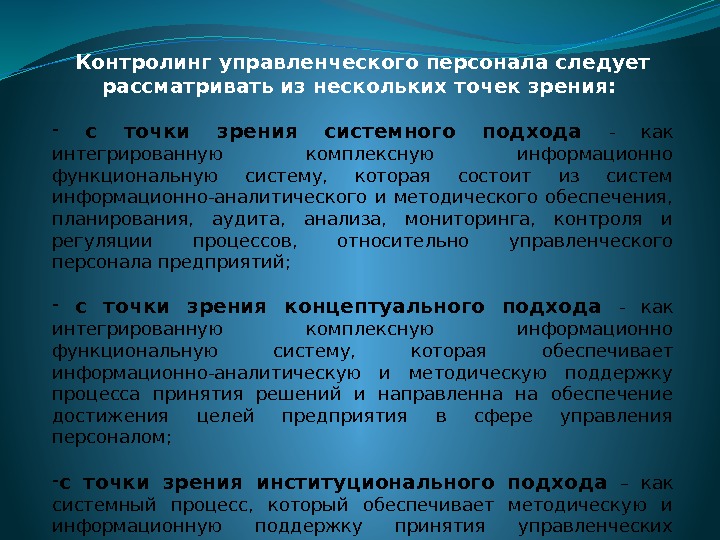 Контролинг управленческого персонала следует рассматривать из нескольких точек зрения:

- с точки зрения системного подхода - как интегрированную комплексную информационно функциональную систему, которая состоит из систем информационно-аналитического и методического обеспечения, планирования, аудита, анализа, мониторинга, контроля и регуляции процессов, относительно управленческого персонала предприятий;

- с точки зрения концептуального подхода - как интегрированную комплексную информационно функциональную систему, которая обеспечивает информационно-аналитическую и методическую поддержку процесса принятия решений и направленна на обеспечение достижения целей предприятия в сфере управления персоналом;

-с точки зрения институционального подхода – как системный процесс, который обеспечивает методическую и информационную поддержку принятия управленческих